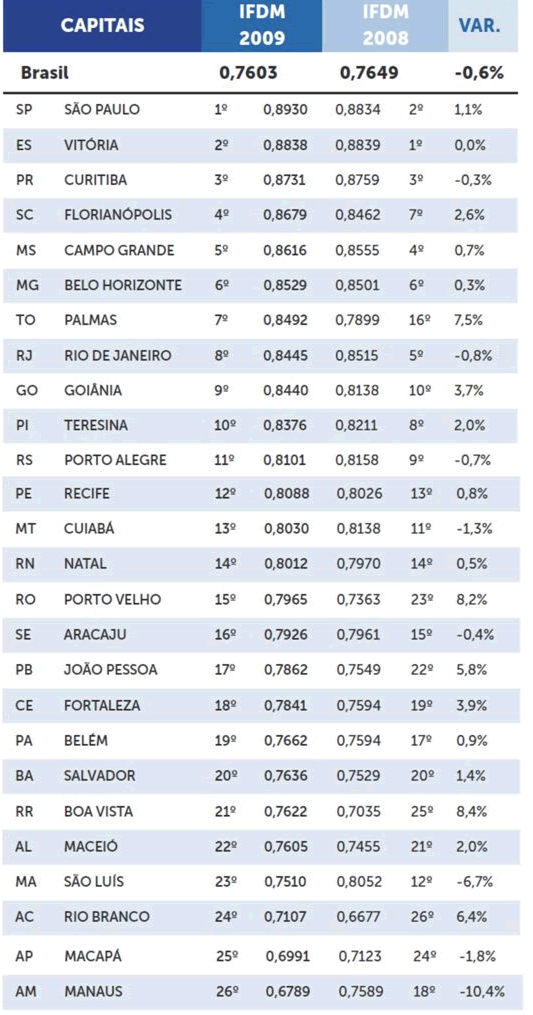 | CAPITAIS | | IFDM 2009 | | IFDM 2008 | | VAR. |
|---|---|---|---|---|---|---|
| Brasil | | 0,7603 | | 0,7649 | | -0,6% |
| SP | SÃO PAULO | 1º | 0,8930 | 0,8834 | 2º | 1,1% |
| ES | VITÓRIA | 2º | 0,8838 | 0,8839 | 1º | 0,0% |
| PR | CURITIBA | 3º | 0,8731 | 0,8759 | 3º | -0,3% |
| SC | FLORIANÓPOLIS | 4º | 0,8679 | 0,8462 | 7º | 2,6% |
| MS | CAMPO GRANDE | 5º | 0,8616 | 0,8555 | 4º | 0,7% |
| MG | BELO HORIZONTE | 6º | 0,8529 | 0,8501 | 6º | 0,3% |
| TO | PALMAS | 7º | 0,8492 | 0,7899 | 16º | 7,5% |
| RJ | RIO DE JANEIRO | 8º | 0,8445 | 0,8515 | 5º | -0,8% |
| GO | GOIÂNIA | 9º | 0,8440 | 0,8138 | 10º | 3,7% |
| PI | TERESINA | 10º | 0,8376 | 0,8211 | 8º | 2,0% |
| RS | PORTO ALEGRE | 11º | 0,8101 | 0,8158 | 9º | -0,7% |
| PE | RECIFE | 12º | 0,8088 | 0,8026 | 13º | 0,8% |
| MT | CUIABÁ | 13º | 0,8030 | 0,8138 | 11º | -1,3% |
| RN | NATAL | 14º | 0,8012 | 0,7970 | 14º | 0,5% |
| RO | PORTO VELHO | 15º | 0,7965 | 0,7363 | 23º | 8,2% |
| SE | ARACAJU | 16º | 0,7926 | 0,7961 | 15º | -0,4% |
| PB | JOÃO PESSOA | 17º | 0,7862 | 0,7549 | 22º | 5,8% |
| CE | FORTALEZA | 18º | 0,7841 | 0,7594 | 19º | 3,9% |
| PA | BELÉM | 19º | 0,7662 | 0,7594 | 17º | 0,9% |
| BA | SALVADOR | 20º | 0,7636 | 0,7529 | 20º | 1,4% |
| RR | BOA VISTA | 21º | 0,7622 | 0,7035 | 25º | 8,4% |
| AL | MACEIÓ | 22º | 0,7605 | 0,7455 | 21º | 2,0% |
| MA | SÃO LUÍS | 23º | 0,7510 | 0,8052 | 12º | -6,7% |
| AC | RIO BRANCO | 24º | 0,7107 | 0,6677 | 26º | 6,4% |
| AP | MACAPÁ | 25º | 0,6991 | 0,7123 | 24º | -1,8% |
| AM | MANAUS | 26º | 0,6789 | 0,7589 | 18º | -10,4% |